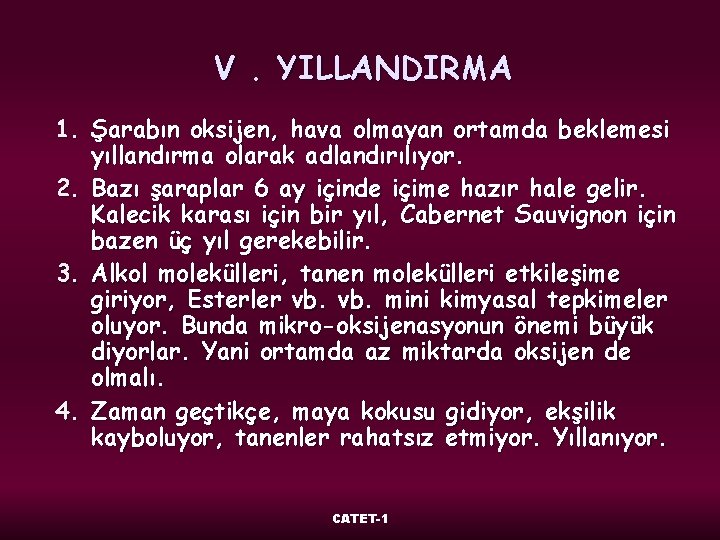 V . YILLANDIRMA

1. Şarabın oksijen, hava olmayan ortamda beklemesi yıllandırma olarak adlandırılıyor.

2. Bazı şaraplar 6 ay içinde içime hazır hale gelir. Kalecik karası için bir yıl, Cabernet Sauvignon için bazen üç yıl gerekebilir.

3. Alkol molekülleri, tanen molekülleri etkileşime giriyor, Esterler vb. vb. mini kimyasal tepkimeler oluyor. Bunda mikro-oksijenasyonun önemi büyük diyorlar. Yani ortamda az miktarda oksijen de olmalı.

4. Zaman geçtikçe, maya kokusu gidiyor, ekşilik kayboluyor, tanenler rahatsız etmiyor. Yıllanıyor.

CATET-1